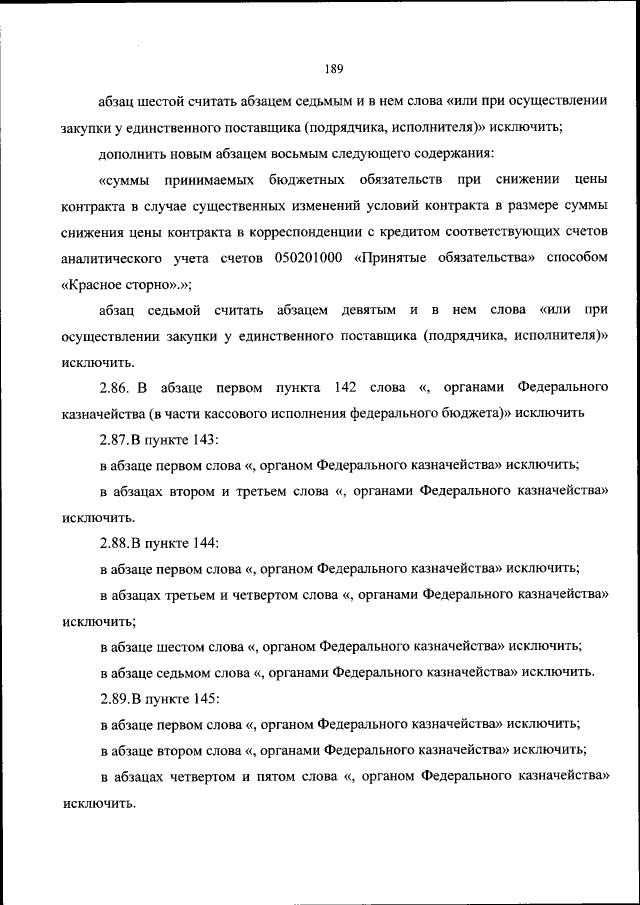 189

абзац шестой считать абзацем седьмым и в нем слова «или при осуществлении закупки у единственного поставщика (подрядчика, исполнителя)» исключить;

дополнить новым абзацем восьмым следующего содержания:

«суммы принимаемых бюджетных обязательств при снижении цены контракта в случае существенных изменений условий контракта в размере суммы снижения цены контракта в корреспонденции с кредитом соответствующих счетов аналитического учета счетов 050201000 «Принятые обязательства» способом «Красное сторно».»;

абзац седьмой считать абзацем девятым и в нем слова «или при осуществлении закупки у единственного поставщика (подрядчика, исполнителя)» исключить.

2.86. В абзаце первом пункта 142 слова «, органами Федерального казначейства (в части кассового исполнения федерального бюджета)» исключить

2.87.В пункте 143:

в абзаце первом слова «, органом Федерального казначейства» исключить;

в абзацах втором и третьем слова «, органами Федерального казначейства» исключить.

2.88.В пункте 144:

в абзаце первом слова «, органом Федерального казначейства» исключить;

в абзацах третьем и четвертом слова «, органами Федерального казначейства» исключить;

в абзаце шестом слова «, органом Федерального казначейства» исключить;

в абзаце седьмом слова «, органами Федерального казначейства» исключить.

2.89.В пункте 145:

в абзаце первом слова «, органом Федерального казначейства» исключить;

в абзаце втором слова «, органами Федерального казначейства» исключить;

в абзацах четвертом и пятом слова «, органом Федерального казначейства» исключить.